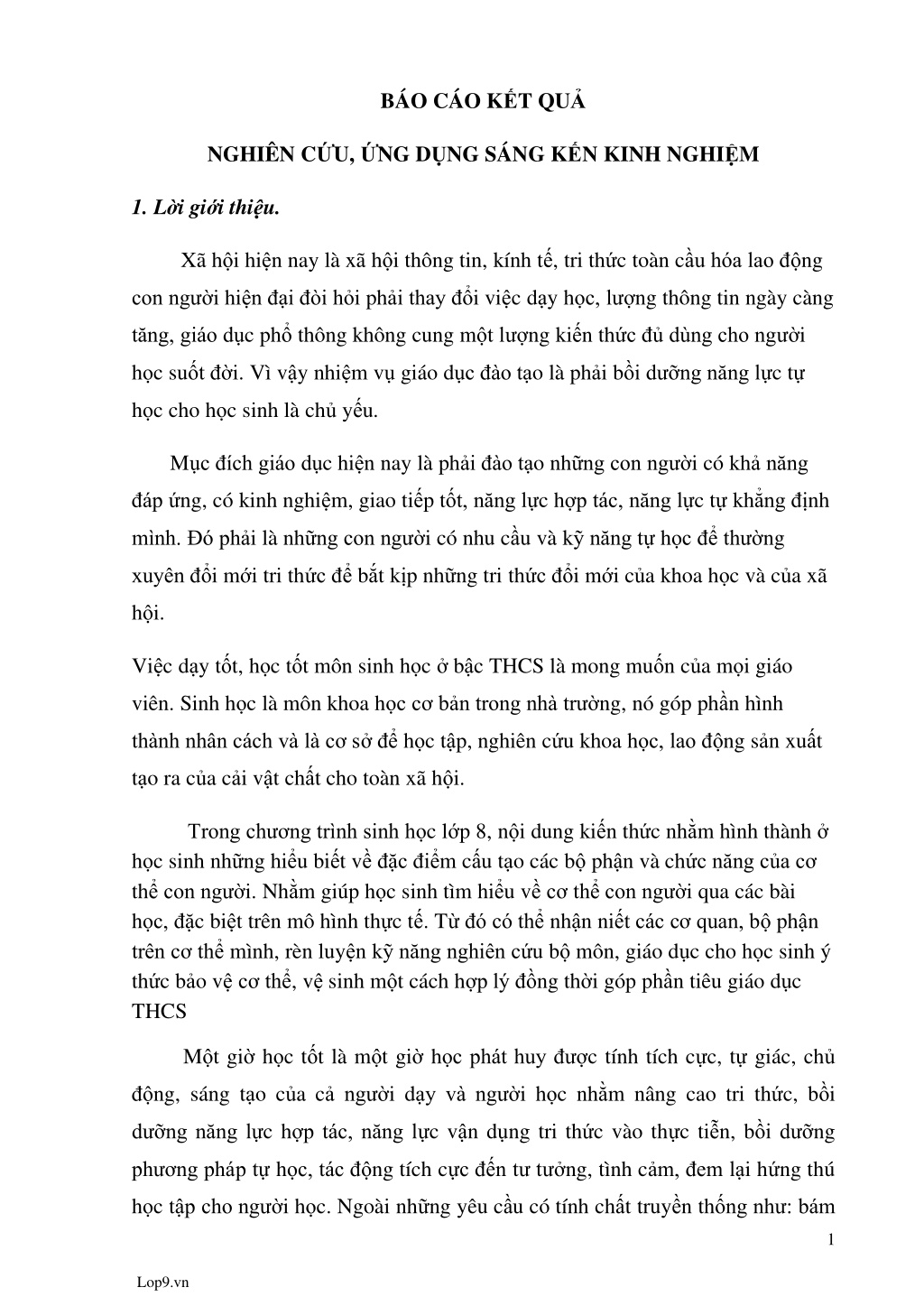 BÁO CÁO KẾT QUẢ

NGHIÊN CỨU, ỨNG DỤNG SÁNG KẾN KINH NGHIỆM

1. Lời giới thiệu.

Xã hội hiện nay là xã hội thông tin, kính tế, tri thức toàn cầu hóa lao động con người hiện đại đòi hỏi phải thay đổi việc dạy học, lượng thông tin ngày càng tăng, giáo dục phổ thông không cung một lượng kiến thức đủ dùng cho người học suốt đời. Vì vậy nhiệm vụ giáo dục đào tạo là phải bồi dưỡng năng lực tự học cho học sinh là chủ yếu.

Mục đích giáo dục hiện nay là phải đào tạo những con người có khả năng đáp ứng, có kinh nghiệm, giao tiếp tốt, năng lực hợp tác, năng lực tự khẳng định mình. Đó phải là những con người có nhu cầu và kỹ năng tự học để thường xuyên đổi mới tri thức để bắt kịp những tri thức đổi mới của khoa học và của xã hội.

Việc dạy tốt, học tốt môn sinh học ở bậc THCS là mong muốn của mọi giáo viên. Sinh học là môn khoa học cơ bản trong nhà trường, nó góp phần hình thành nhân cách và là cơ sở để học tập, nghiên cứu khoa học, lao động sản xuất tạo ra của cải vật chất cho toàn xã hội.

Trong chương trình sinh học lớp 8, nội dung kiến thức nhằm hình thành ở học sinh những hiểu biết về đặc điểm cấu tạo các bộ phận và chức năng của cơ thể con người. Nhằm giúp học sinh tìm hiểu về cơ thể con người qua các bài học, đặc biệt trên mô hình thực tế. Từ đó có thể nhận niết các cơ quan, bộ phận trên cơ thể mình, rèn luyện kỹ năng nghiên cứu bộ môn, giáo dục cho học sinh ý thức bảo vệ cơ thể, vệ sinh một cách hợp lý đồng thời góp phần tiêu giáo dục THCS

Một giờ học tốt là một giờ học phát huy được tính tích cực, tự giác, chủ động, sáng tạo của cả người dạy và người học nhằm nâng cao tri thức, bồi dưỡng năng lực hợp tác, năng lực vận dụng tri thức vào thực tiễn, bồi dưỡng phương pháp tự học, tác động tích cực đến tư tưởng, tình cảm, đem lại hứng thú học tập cho người học. Ngoài những yêu cầu có tính chất truyền thống như: bám

1

Lop9.vn